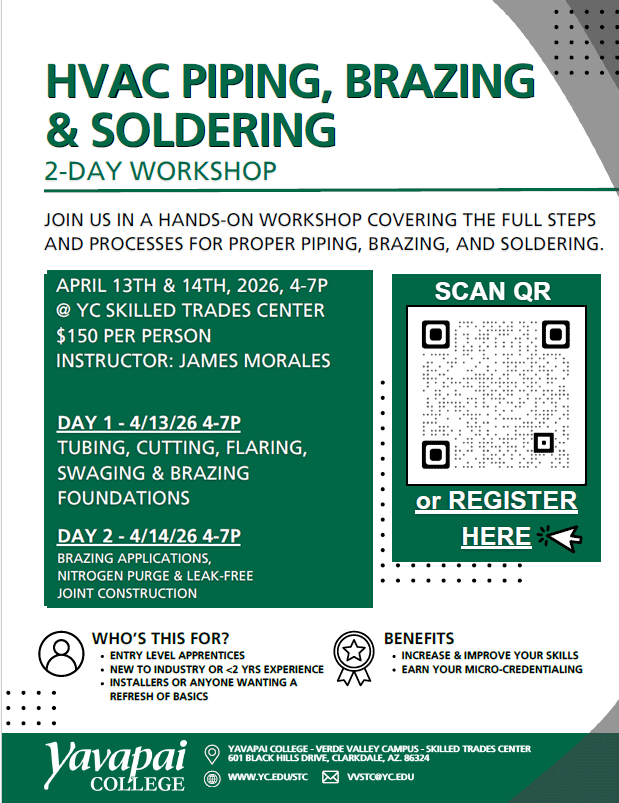 HVAC PIPING, BRAZING & SOLDERING

2-DAY WORKSHOP

JOIN US IN A HANDS-ON WORKSHOP COVERING THE FULL STEPS AND PROCESSES FOR PROPER PIPING, BRAZING, AND SOLDERING.

APRIL 13TH & 14TH, 2026, 4-7P
@ YC SKILLED TRADES CENTER
$150 PER PERSON
INSTRUCTOR: JAMES MORALES

DAY 1 - 4/13/26 4-7P
TUBING, CUTTING, FLARING, SWAGING & BRAZING FOUNDATIONS

DAY 2 - 4/14/26 4-7P
BRAZING APPLICATIONS, NITROGEN PURGE & LEAK-FREE JOINT CONSTRUCTION

SCAN QR

or REGISTER HERE

WHO'S THIS FOR?
• ENTRY LEVEL APPRENTICES
• NEW TO INDUSTRY OR <2 YRS EXPERIENCE
• INSTALLERS OR ANYONE WANTING A REFRESH OF BASICS

BENEFITS
• INCREASE & IMPROVE YOUR SKILLS
• EARN YOUR MICRO-CREDENTIALING

Yavapai COLLEGE

YAVAPAI COLLEGE - VERDE VALLEY CAMPUS - SKILLED TRADES CENTER
601 BLACK HILLS DRIVE, CLARKDALE, AZ. 86324

WWW.YC.EDU/STC
VVSTC@YC.EDU